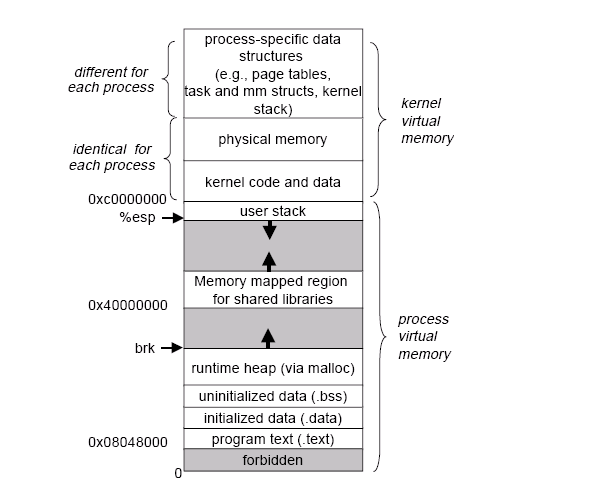 different for each process

process-specific data structures (e.g., page tables, task and mm structs, kernel stack)

kernel virtual memory

identical for each process

physical memory

kernel code and data

0xc0000000

user stack

%esp

Memory mapped region for shared libraries

0x40000000

process virtual memory

brk

runtime heap (via malloc)

uninitialized data (.bss)

initialized data (.data)

0x08048000

program text (.text)

forbidden

0